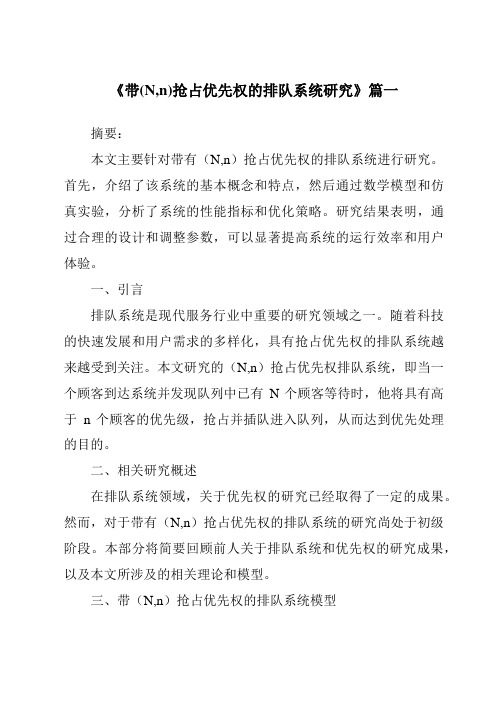 《带(N,n)抢占优先权的排队系统研究》篇一

摘要:

本文主要针对带有（N,n）抢占优先权的排队系统进行研究。首先，介绍了该系统的基本概念和特点，然后通过数学模型和仿真实验，分析了系统的性能指标和优化策略。研究结果表明，通过合理的设计和调整参数，可以显著提高系统的运行效率和用户体验。

一、引言

排队系统是现代服务行业中重要的研究领域之一。随着科技的快速发展和用户需求的多样化，具有抢占优先权的排队系统越来越受到关注。本文研究的（N,n）抢占优先权排队系统，即当一个顾客到达系统并发现队列中已有 N 个顾客等待时，他将具有高于 n 个顾客的优先级，抢占并插队进入队列，从而达到优先处理的目的。

二、相关研究概述

在排队系统领域，关于优先权的研究已经取得了一定的成果。然而，对于带有（N,n）抢占优先权的排队系统的研究尚处于初级阶段。本部分将简要回顾前人关于排队系统和优先权的研究成果，以及本文所涉及的相关理论和模型。

三、带（N,n）抢占优先权的排队系统模型